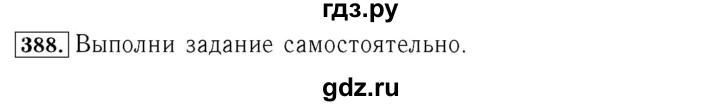 гдз.ру

388. Выполни задание самостоятельно.

gdz.ru